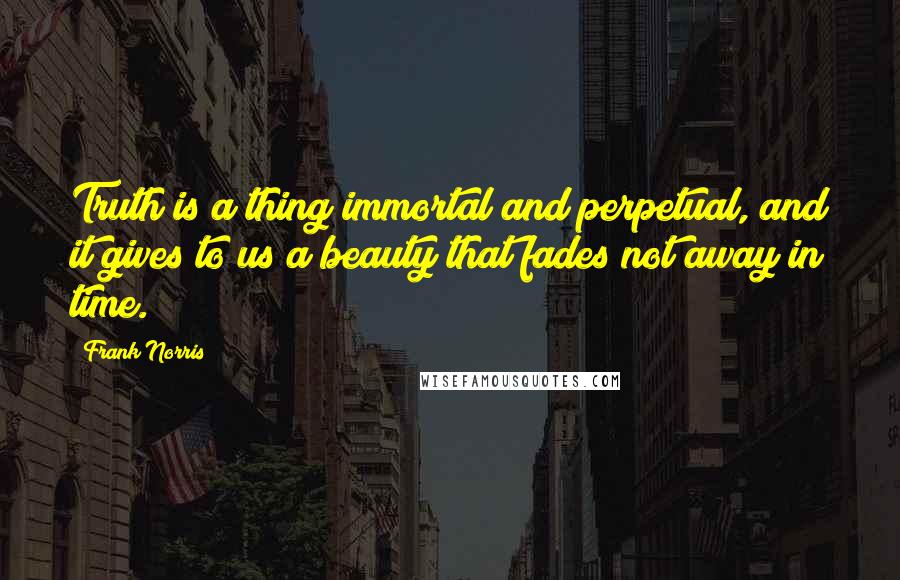 Truth is a thing immortal and perpetual, and it gives to us a beauty that fades not away in time.

Frank Norris

WISEFAMOUSQUOTES.COM